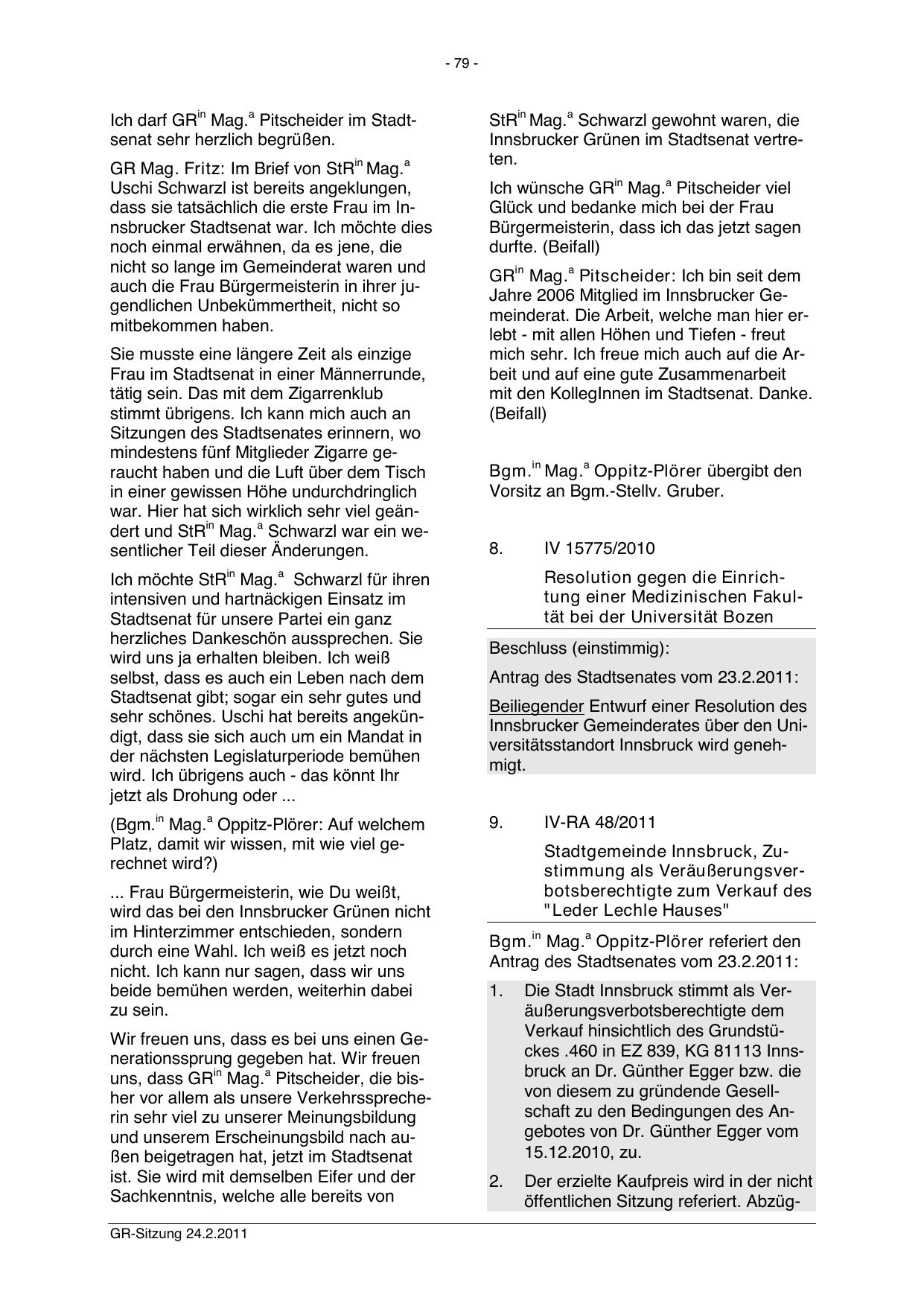 - 79 -

Ich darf GR$^{in}$ Mag.$^{a}$ Pitscheider im Stadtsenat sehr herzlich begrüßen.

GR Mag. Fritz: Im Brief von StR$^{in}$ Mag.$^{a}$ Uschi Schwarzl ist bereits angeklungen, dass sie tatsächlich die erste Frau im Innsbrucker Stadtsenat war. Ich möchte dies noch einmal erwähnen, da es jene, die nicht so lange im Gemeinderat waren und auch die Frau Bürgermeisterin in ihrer jugendlichen Unbekümmertheit, nicht so mitbekommen haben.

Sie musste eine längere Zeit als einzige Frau im Stadtsenat in einer Männerrunde, tätig sein. Das mit dem Zigarrenklub stimmt übrigens. Ich kann mich auch an Sitzungen des Stadtsenates erinnern, wo mindestens fünf Mitglieder Zigarre geraucht haben und die Luft über dem Tisch in einer gewissen Höhe undurchdringlich war. Hier hat sich wirklich sehr viel geändert und StR$^{in}$ Mag.$^{a}$ Schwarzl war ein wesentlicher Teil dieser Änderungen.

Ich möchte StR$^{in}$ Mag.$^{a}$ Schwarzl für ihren intensiven und hartnäckigen Einsatz im Stadtsenat für unsere Partei ein ganz herzliches Dankeschön aussprechen. Sie wird uns ja erhalten bleiben. Ich weiß selbst, dass es auch ein Leben nach dem Stadtsenat gibt; sogar ein sehr gutes und sehr schönes. Uschi hat bereits angekündigt, dass sie sich auch um ein Mandat in der nächsten Legislaturperiode bemühen wird. Ich übrigens auch - das könnt Ihr jetzt als Drohung oder ...

(Bgm.$^{in}$ Mag.$^{a}$ Oppitz-Plörer: Auf welchem Platz, damit wir wissen, mit wie viel gerechnet wird?)

... Frau Bürgermeisterin, wie Du weißt, wird das bei den Innsbrucker Grünen nicht im Hinterzimmer entschieden, sondern durch eine Wahl. Ich weiß es jetzt noch nicht. Ich kann nur sagen, dass wir uns beide bemühen werden, weiterhin dabei zu sein.

Wir freuen uns, dass es bei uns einen Generationssprung gegeben hat. Wir freuen uns, dass GR$^{in}$ Mag.$^{a}$ Pitscheider, die bisher vor allem als unsere Verkehrssprecherin sehr viel zu unserer Meinungsbildung und unserem Erscheinungsbild nach außen beigetragen hat, jetzt im Stadtsenat ist. Sie wird mit demselben Eifer und der Sachkenntnis, welche alle bereits von StR$^{in}$ Mag.$^{a}$ Schwarzl gewohnt waren, die Innsbrucker Grünen im Stadtsenat vertreten.

Ich wünsche GR$^{in}$ Mag.$^{a}$ Pitscheider viel Glück und bedanke mich bei der Frau Bürgermeisterin, dass ich das jetzt sagen durfte. (Beifall)

GR$^{in}$ Mag.$^{a}$ Pitscheider: Ich bin seit dem Jahre 2006 Mitglied im Innsbrucker Gemeinderat. Die Arbeit, welche man hier erlebt - mit allen Höhen und Tiefen - freut mich sehr. Ich freue mich auch auf die Arbeit und auf eine gute Zusammenarbeit mit den KollegInnen im Stadtsenat. Danke. (Beifall)

Bgm.$^{in}$ Mag.$^{a}$ Oppitz-Plörer übergibt den Vorsitz an Bgm.-Stellv. Gruber.

8. IV 15775/2010

Resolution gegen die Einrichtung einer Medizinischen Fakultät bei der Universität Bozen

Beschluss (einstimmig):

Antrag des Stadtsenates vom 23.2.2011:

Beiliegender Entwurf einer Resolution des Innsbrucker Gemeinderates über den Universitätsstandort Innsbruck wird genehmigt.

9. IV-RA 48/2011

Stadtgemeinde Innsbruck, Zustimmung als Veräußerungsverbotsberechtigte zum Verkauf des "Leder Lechle Hauses"

Bgm.$^{in}$ Mag.$^{a}$ Oppitz-Plörer referiert den Antrag des Stadtsenates vom 23.2.2011:

1. Die Stadt Innsbruck stimmt als Veräußerungsverbotsberechtigte dem Verkauf hinsichtlich des Grundstückes .460 in EZ 839, KG 81113 Innsbruck an Dr. Günther Egger bzw. die von diesem zu gründende Gesellschaft zu den Bedingungen des Angebotes von Dr. Günther Egger vom 15.12.2010, zu.

2. Der erzielte Kaufpreis wird in der nicht öffentlichen Sitzung referiert. Abzüg-

GR-Sitzung 24.2.2011